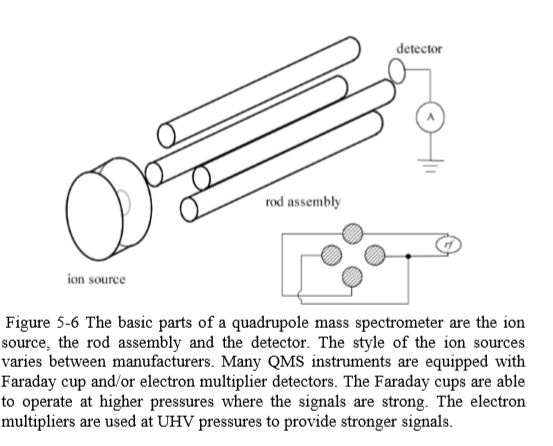 detector

A

rod assembly

rf

ion source

Figure 5-6 The basic parts of a quadrupole mass spectrometer are the ion source, the rod assembly and the detector. The style of the ion sources varies between manufacturers. Many QMS instruments are equipped with Faraday cup and/or electron multiplier detectors. The Faraday cups are able to operate at higher pressures where the signals are strong. The electron multipliers are used at UHV pressures to provide stronger signals.